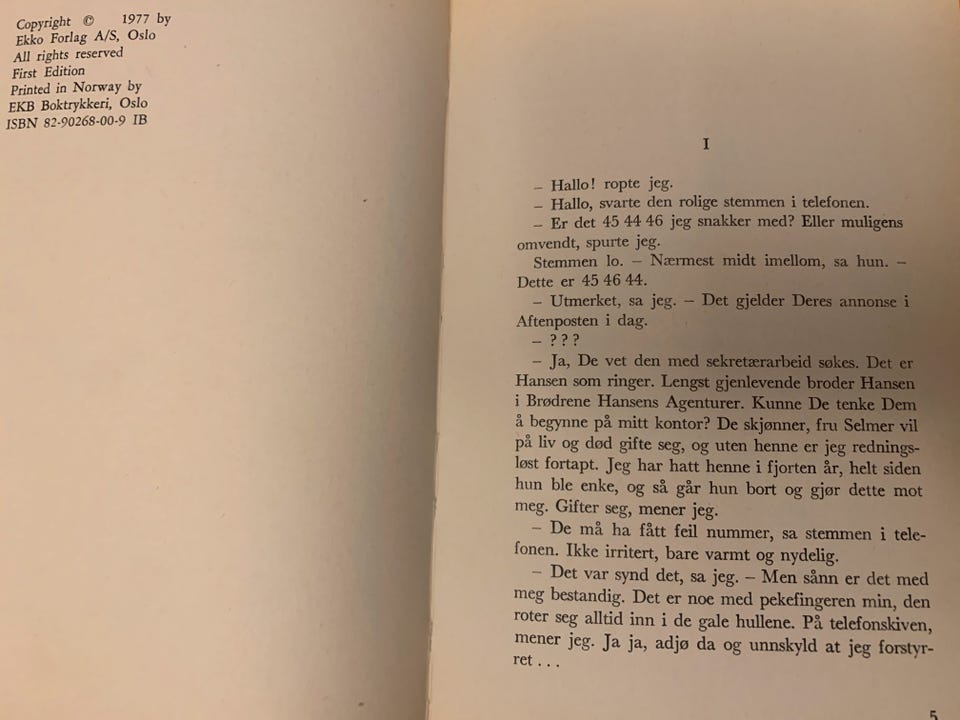 Copyright © 1977 by
Ekko Forlag A/S, Oslo
All rights reserved
First Edition
Printed in Norway by
EKB Boktrykkeri, Oslo
ISBN 82-90268-00-9 IB

I

– Hallo! ropte jeg.

– Hallo, svarte den rolige stemmen i telefonen.

– Er det 45 44 46 jeg snakker med? Eller muligens omvendt, spurte jeg.

Stemmen lo. – Nærmest midt imellom, sa hun. – Dette er 45 46 44.

– Utmerket, sa jeg. – Det gjelder Deres annonse i Aftenposten i dag.

– ? ? ?

– Ja, De vet den med sekretærarbeid søkes. Det er Hansen som ringer. Lengst gjenlevende broder Hansen i Brødrene Hansens Agenturer. Kunne De tenke Dem å begynne på mitt kontor? De skjønner, fru Selmer vil på liv og død gifte seg, og uten henne er jeg redningsløst fortapt. Jeg har hatt henne i fjorten år, helt siden hun ble enke, og så går hun bort og gjør dette mot meg. Gifter seg, mener jeg.

– De må ha fått feil nummer, sa stemmen i telefonen. Ikke irritert, bare varmt og nydelig.

– Det var synd det, sa jeg. – Men sånn er det med meg bestandig. Det er noe med pekefingeren min, den roter seg alltid inn i de gale hullene. På telefonskiven, mener jeg. Ja ja, adjø da og unnskyld at jeg forstyrret . . .

5